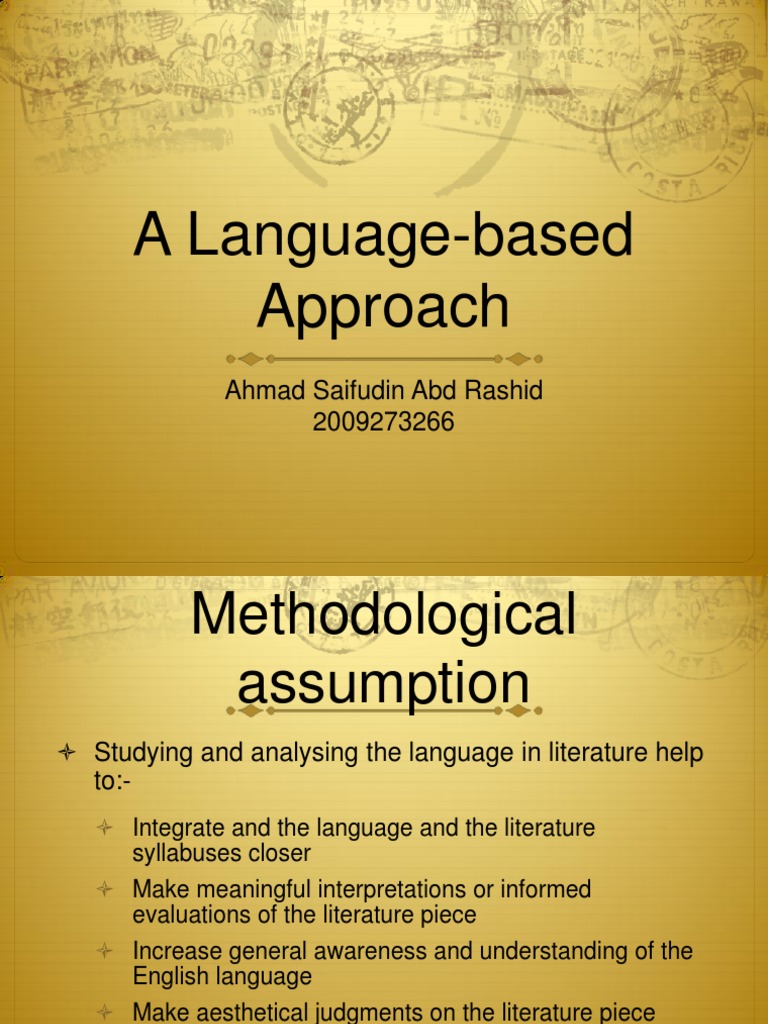 A Language-based Approach

Ahmad Saifudin Abd Rashid
2009273266

Methodological assumption

Studying and analysing the language in literature help to:-

Integrate and the language and the literature syllabuses closer

Make meaningful interpretations or informed evaluations of the literature piece

Increase general awareness and understanding of the English language

Make aesthetical judgments on the literature piece